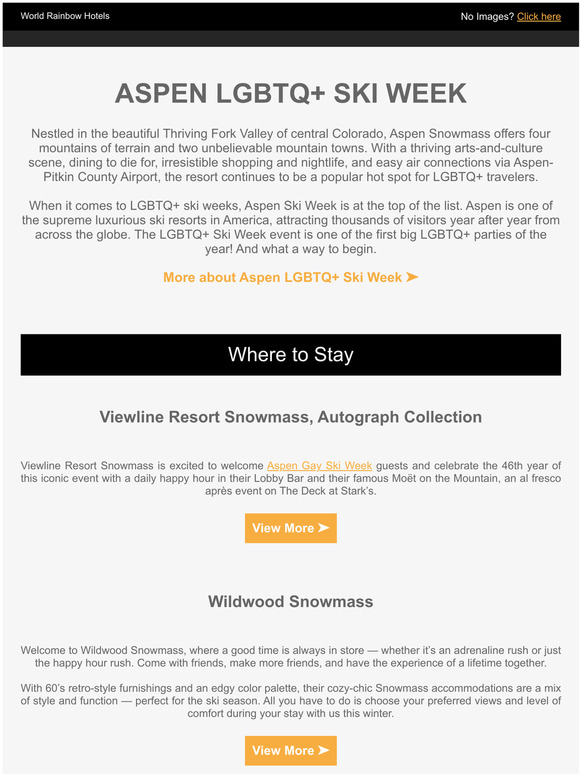 World Rainbow Hotels

No Images? Click here

ASPEN LGBTQ+ SKI WEEK

Nestled in the beautiful Thriving Fork Valley of central Colorado, Aspen Snowmass offers four mountains of terrain and two unbelievable mountain towns. With a thriving arts-and-culture scene, dining to die for, irresistible shopping and nightlife, and easy air connections via Aspen-Pitkin County Airport, the resort continues to be a popular hot spot for LGBTQ+ travelers.

When it comes to LGBTQ+ ski weeks, Aspen Ski Week is at the top of the list. Aspen is one of the supreme luxurious ski resorts in America, attracting thousands of visitors year after year from across the globe. The LGBTQ+ Ski Week event is one of the first big LGBTQ+ parties of the year! And what a way to begin.

More about Aspen LGBTQ+ Ski Week ➤

Where to Stay

Viewline Resort Snowmass, Autograph Collection

Viewline Resort Snowmass is excited to welcome Aspen Gay Ski Week guests and celebrate the 46th year of this iconic event with a daily happy hour in their Lobby Bar and their famous Moët on the Mountain, an al fresco après event on The Deck at Stark's.

View More ➤

Wildwood Snowmass

Welcome to Wildwood Snowmass, where a good time is always in store — whether it's an adrenaline rush or just the happy hour rush. Come with friends, make more friends, and have the experience of a lifetime together.

With 60's retro-style furnishings and an edgy color palette, their cozy-chic Snowmass accommodations are a mix of style and function — perfect for the ski season. All you have to do is choose your preferred views and level of comfort during your stay with us this winter.

View More ➤